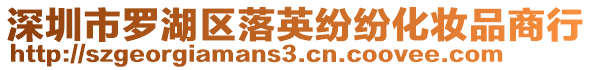 深圳市罗湖区落英纷纷化妆品商行
http://szgeorgiamans3.cn.coovee.com